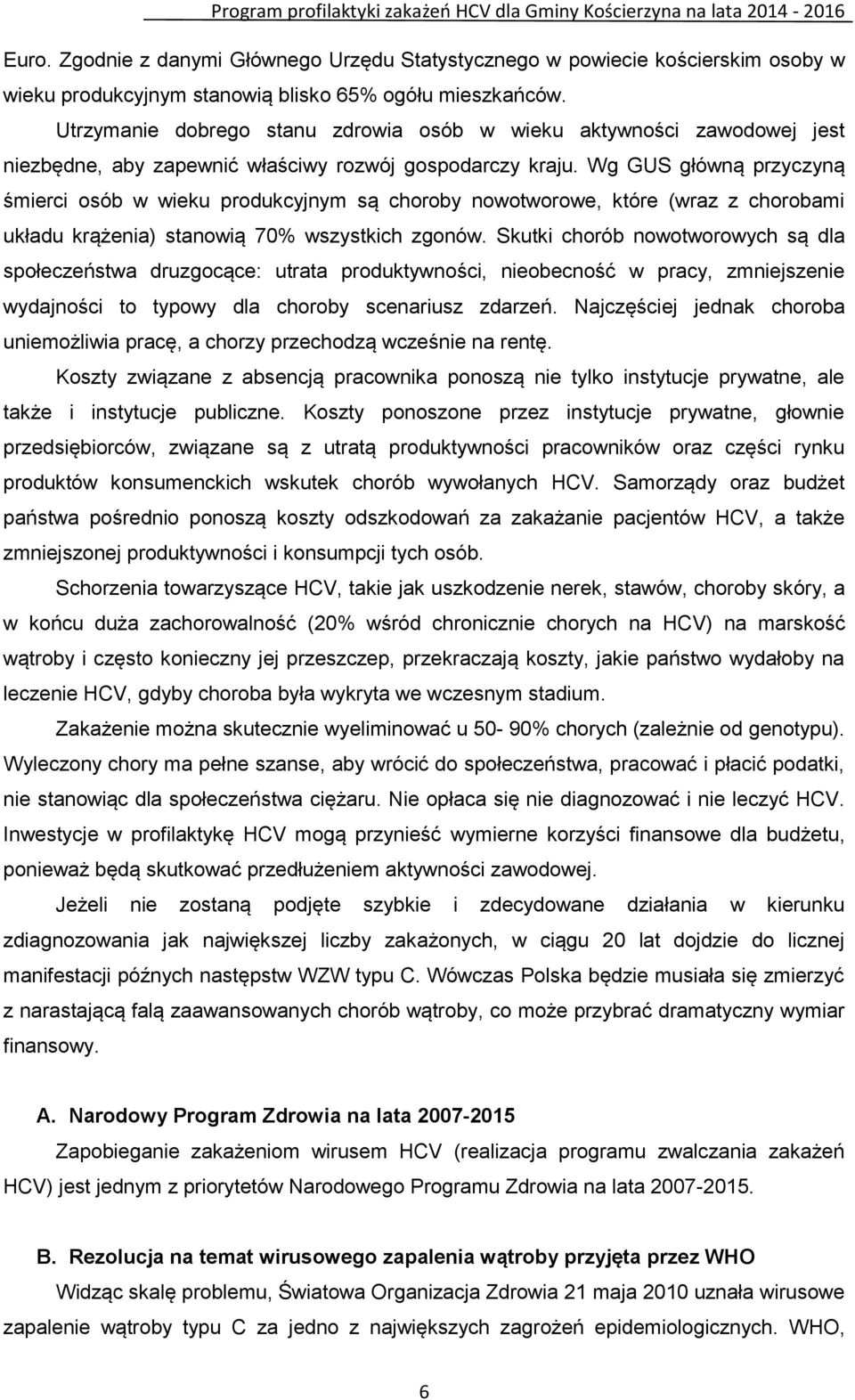 Program profilaktyki zakażeń HCV dla Gminy Kościerzyna na lata 2014 - 2016

Euro. Zgodnie z danymi Głównego Urzędu Statystycznego w powiecie kościerskim osoby w wieku produkcyjnym stanowią blisko 65% ogółu mieszkańców.

Utrzymanie dobrego stanu zdrowia osób w wieku aktywności zawodowej jest niezbędne, aby zapewnić właściwy rozwój gospodarczy kraju. Wg GUS główną przyczyną śmierci osób w wieku produkcyjnym są choroby nowotworowe, które (wraz z chorobami układu krążenia) stanowią 70% wszystkich zgonów. Skutki chorób nowotworowych są dla społeczeństwa druzgocące: utrata produktywności, nieobecność w pracy, zmniejszenie wydajności to typowy dla choroby scenariusz zdarzeń. Najczęściej jednak choroba uniemożliwia pracę, a chorzy przechodzą wcześnie na rentę.

Koszty związane z absencją pracownika ponoszą nie tylko instytucje prywatne, ale także i instytucje publiczne. Koszty ponoszone przez instytucje prywatne, głownie przedsiębiorców, związane są z utratą produktywności pracowników oraz części rynku produktów konsumenckich wskutek chorób wywołanych HCV. Samorządy oraz budżet państwa pośrednio ponoszą koszty odszkodowań za zakażanie pacjentów HCV, a także zmniejszonej produktywności i konsumpcji tych osób.

Schorzenia towarzyszące HCV, takie jak uszkodzenie nerek, stawów, choroby skóry, a w końcu duża zachorowalność (20% wśród chronicznie chorych na HCV) na marskość wątroby i często konieczny jej przeszczep, przekraczają koszty, jakie państwo wydałoby na leczenie HCV, gdyby choroba była wykryta we wczesnym stadium.

Zakażenie można skutecznie wyeliminować u 50- 90% chorych (zależnie od genotypu). Wyleczony chory ma pełne szanse, aby wrócić do społeczeństwa, pracować i płacić podatki, nie stanowiąc dla społeczeństwa ciężaru. Nie opłaca się nie diagnozować i nie leczyć HCV. Inwestycje w profilaktykę HCV mogą przynieść wymierne korzyści finansowe dla budżetu, ponieważ będą skutkować przedłużeniem aktywności zawodowej.

Jeżeli nie zostaną podjęte szybkie i zdecydowane działania w kierunku zdiagnozowania jak największej liczby zakażonych, w ciągu 20 lat dojdzie do licznej manifestacji późnych następstw WZW typu C. Wówczas Polska będzie musiała się zmierzyć z narastającą falą zaawansowanych chorób wątroby, co może przybrać dramatyczny wymiar finansowy.

A. Narodowy Program Zdrowia na lata 2007-2015

Zapobieganie zakażeniom wirusem HCV (realizacja programu zwalczania zakażeń HCV) jest jednym z priorytetów Narodowego Programu Zdrowia na lata 2007-2015.

B. Rezolucja na temat wirusowego zapalenia wątroby przyjęta przez WHO

Widząc skalę problemu, Światowa Organizacja Zdrowia 21 maja 2010 uznała wirusowe zapalenie wątroby typu C za jedno z największych zagrożeń epidemiologicznych. WHO,

6